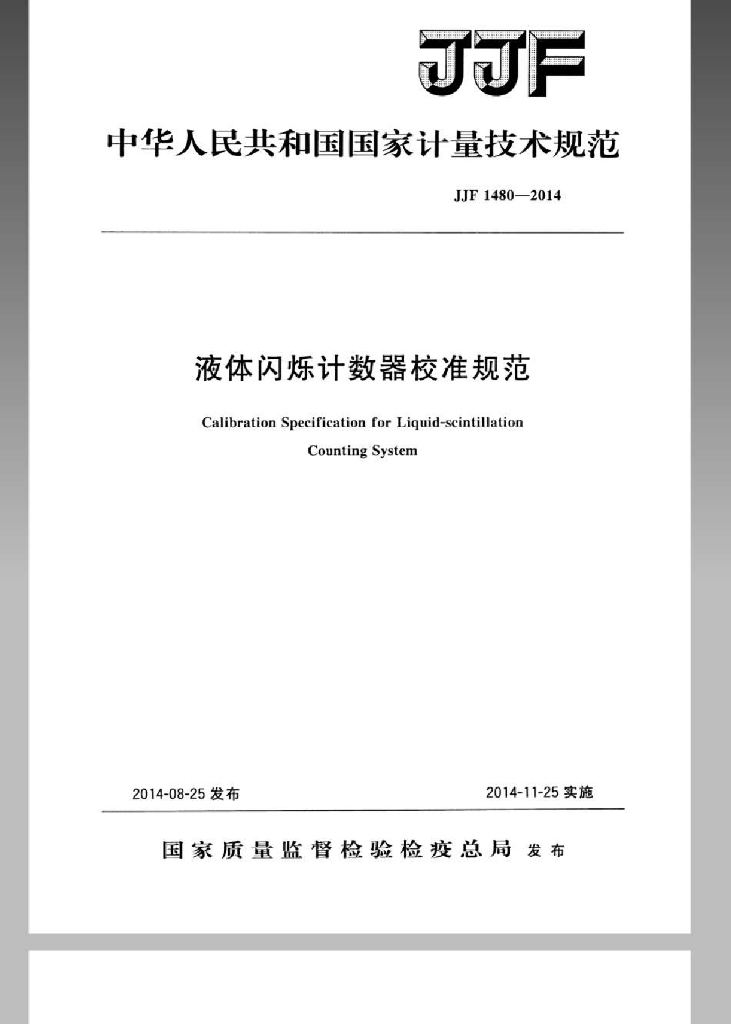 JJF

中华人民共和国国家计量技术规范

JJF 1480—2014

液体闪烁计数器校准规范

Calibration Specification for Liquid-scintillation Counting System

2014-08-25 发布

2014-11-25 实施

国家质量监督检验检疫总局 发布